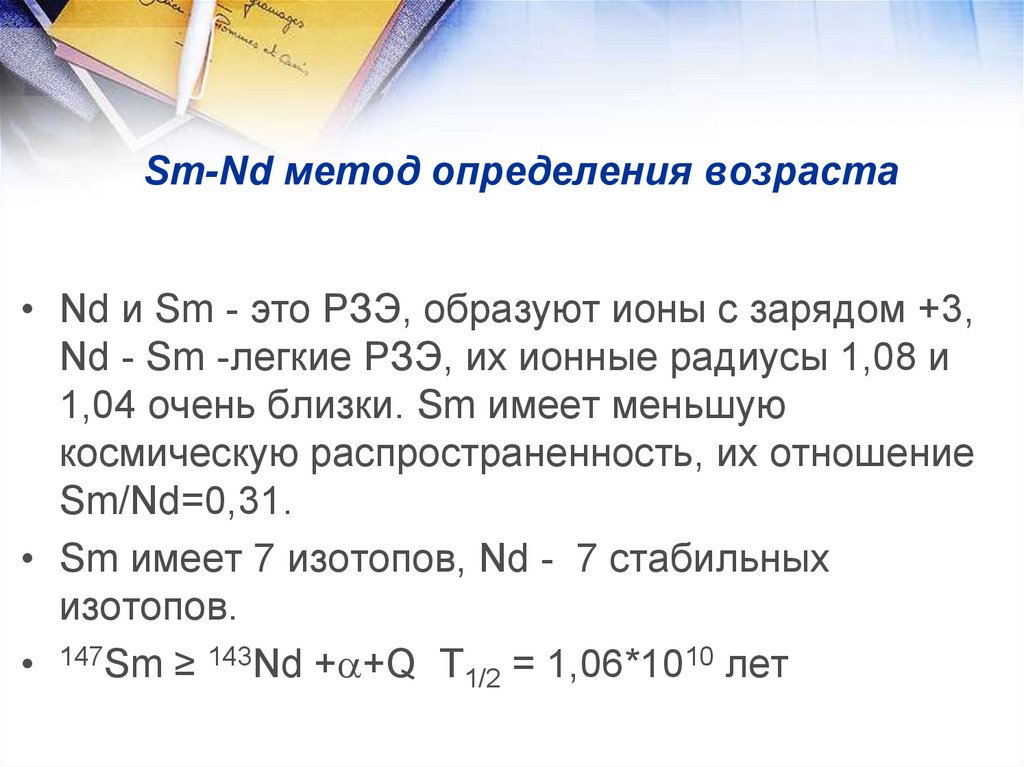 Sm-Nd метод определения возраста

• Nd и Sm - это РЗЭ, образуют ионы с зарядом +3, Nd - Sm -легкие РЗЭ, их ионные радиусы 1,08 и 1,04 очень близки. Sm имеет меньшую космическую распространенность, их отношение Sm/Nd=0,31.

• Sm имеет 7 изотопов, Nd - 7 стабильных изотопов.

• $^{147}Sm \geq ^{143}Nd + \alpha + Q$ $T_{1/2} = 1,06*10^{10}$ лет